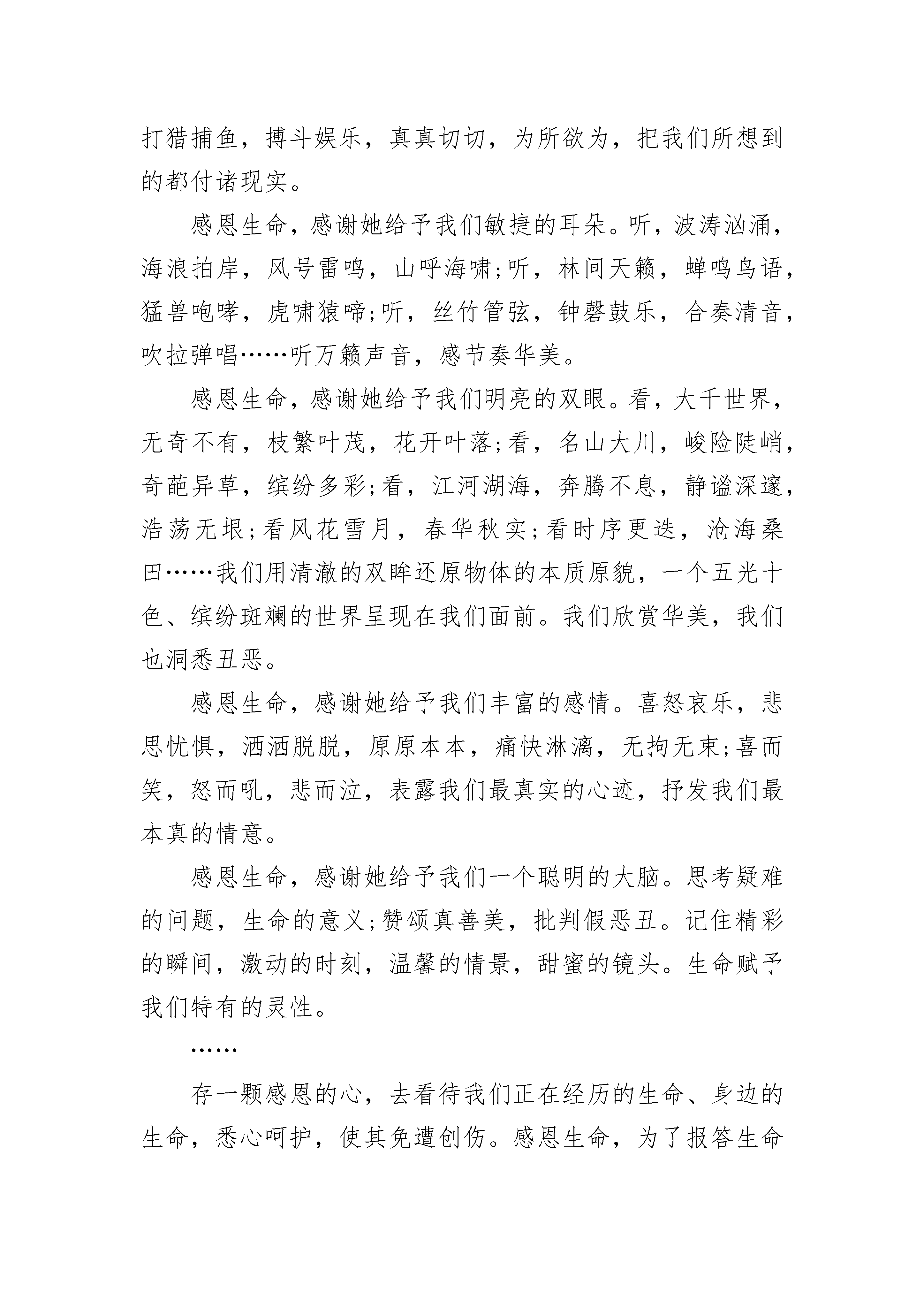 打猎捕鱼，搏斗娱乐，真真切切，为所欲为，把我们所想到的都付诸现实。

感恩生命，感谢她给予我们敏捷的耳朵。听，波涛汹涌，海浪拍岸，风号雷鸣，山呼海啸;听，林间天籁，蝉鸣鸟语，猛兽咆哮，虎啸猿啼;听，丝竹管弦，钟磬鼓乐，合奏清音，吹拉弹唱……听万籁声音，感节奏华美。

感恩生命，感谢她给予我们明亮的双眼。看，大千世界，无奇不有，枝繁叶茂，花开叶落;看，名山大川，峻险陡峭，奇葩异草，缤纷多彩;看，江河湖海，奔腾不息，静谧深邃，浩荡无垠;看风花雪月，春华秋实;看时序更迭，沧海桑田……我们用清澈的双眸还原物体的本质原貌，一个五光十色、缤纷斑斓的世界呈现在我们面前。我们欣赏华美，我们也洞悉丑恶。

感恩生命，感谢她给予我们丰富的感情。喜怒哀乐，悲思忧惧，洒洒脱脱，原原本本，痛快淋漓，无拘无束;喜而笑，怒而吼，悲而泣，表露我们最真实的心迹，抒发我们最本真的情意。

感恩生命，感谢她给予我们一个聪明的大脑。思考疑难的问题，生命的意义;赞颂真善美，批判假恶丑。记住精彩的瞬间，激动的时刻，温馨的情景，甜蜜的镜头。生命赋予我们特有的灵性。

……

存一颗感恩的心，去看待我们正在经历的生命、身边的生命，悉心呵护，使其免遭创伤。感恩生命，为了报答生命